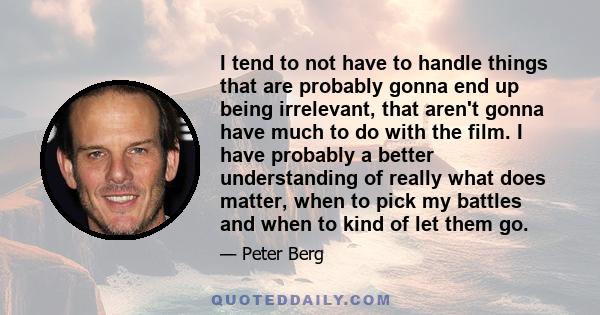 I tend to not have to handle things that are probably gonna end up being irrelevant, that aren't gonna have much to do with the film. I have probably a better understanding of really what does matter, when to pick my battles and when to kind of let them go.

— Peter Berg

QUOTEDDAILY.COM